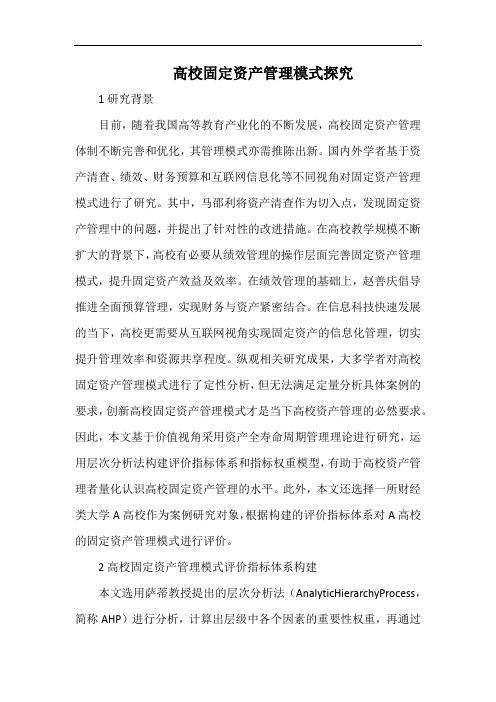 高校固定资产管理模式探究

1 研究背景

目前，随着我国高等教育产业化的不断发展，高校固定资产管理体制不断完善和优化，其管理模式亦需推陈出新。国内外学者基于资产清查、绩效、财务预算和互联网信息化等不同视角对固定资产管理模式进行了研究。其中，马邵利将资产清查作为切入点，发现固定资产管理中的问题，并提出了针对性的改进措施。在高校教学规模不断扩大的背景下，高校有必要从绩效管理的操作层面完善固定资产管理模式，提升固定资产效益及效率。在绩效管理的基础上，赵善庆倡导推进全面预算管理，实现财务与资产紧密结合。在信息科技快速发展的当下，高校更需要从互联网视角实现固定资产的信息化管理，切实提升管理效率和资源共享程度。纵观相关研究成果，大多学者对高校固定资产管理模式进行了定性分析，但无法满足定量分析具体案例的要求，创新高校固定资产管理模式才是当下高校资产管理的必然要求。因此，本文基于价值视角采用资产全寿命周期管理理论进行研究，运用层次分析法构建评价指标体系和指标权重模型，有助于高校资产管理者量化认识高校固定资产管理的水平。此外，本文还选择一所财经类大学 A 高校作为案例研究对象，根据构建的评价指标体系对 A 高校的固定资产管理模式进行评价。

2 高校固定资产管理模式评价指标体系构建

本文选用萨蒂教授提出的层次分析法（AnalyticHierarchyProcess，简称 AHP）进行分析，计算出层级中各个因素的重要性权重，再通过